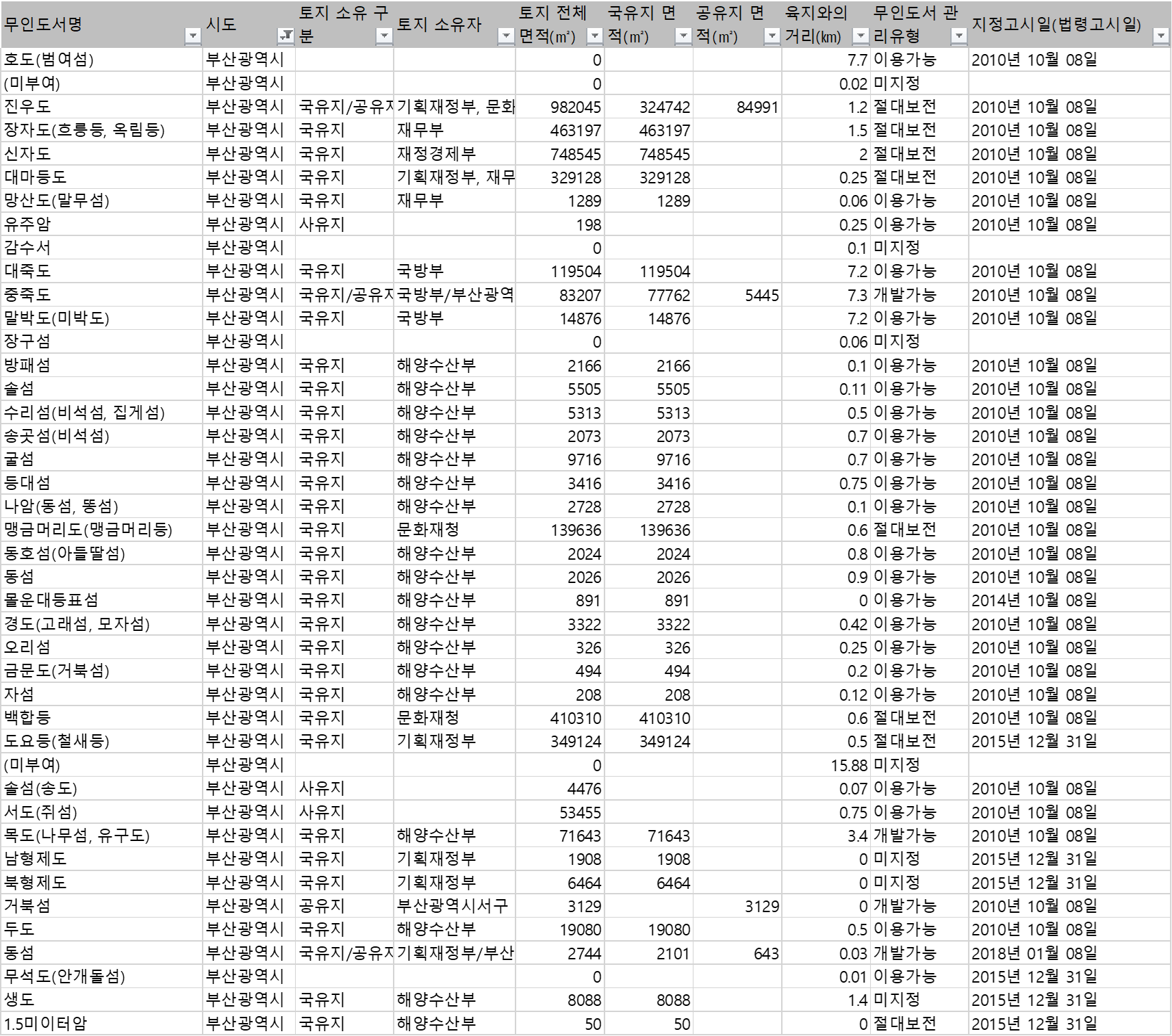 | 무인도서명 | 시도 | 토지 소유 구분 | 토지 소유자 | 토지 전체 면적(㎡) | 국유지 면적(㎡) | 공유지 면적(㎡) | 육지와의 거리(km) | 무인도서 관리유형 | 지정고시일(법령고시일) |
|---|---|---|---|---|---|---|---|---|---|
| 호도(범여섬) | 부산광역시 | | | 0 | | | 7.7 | 이용가능 | 2010년 10월 08일 |
| (미부여) | 부산광역시 | | | 0 | | | 0.02 | 미지정 | |
| 진우도 | 부산광역시 | 국유지/공유지 | 기획재정부, 문화 | 982045 | 324742 | 84991 | 1.2 | 절대보전 | 2010년 10월 08일 |
| 장자도(흐릉등, 옥림등) | 부산광역시 | 국유지 | 재무부 | 463197 | 463197 | | 1.5 | 절대보전 | 2010년 10월 08일 |
| 신자도 | 부산광역시 | 국유지 | 재정경제부 | 748545 | 748545 | | 2 | 절대보전 | 2010년 10월 08일 |
| 대마등도 | 부산광역시 | 국유지 | 기획재정부, 재무 | 329128 | 329128 | | 0.25 | 절대보전 | 2010년 10월 08일 |
| 망산도(말무섬) | 부산광역시 | 국유지 | 재무부 | 1289 | 1289 | | 0.06 | 이용가능 | 2010년 10월 08일 |
| 유주암 | 부산광역시 | 사유지 | | 198 | | | 0.25 | 이용가능 | 2010년 10월 08일 |
| 감수서 | 부산광역시 | | | 0 | | | 0.1 | 미지정 | |
| 대죽도 | 부산광역시 | 국유지 | 국방부 | 119504 | 119504 | | 7.2 | 이용가능 | 2010년 10월 08일 |
| 중죽도 | 부산광역시 | 국유지/공유지 | 국방부/부산광역 | 83207 | 77762 | 5445 | 7.3 | 개발가능 | 2010년 10월 08일 |
| 말박도(미박도) | 부산광역시 | 국유지 | 국방부 | 14876 | 14876 | | 7.2 | 이용가능 | 2010년 10월 08일 |
| 장구섬 | 부산광역시 | | | 0 | | | 0.06 | 미지정 | |
| 방패섬 | 부산광역시 | 국유지 | 해양수산부 | 2166 | 2166 | | 0.1 | 이용가능 | 2010년 10월 08일 |
| 솔섬 | 부산광역시 | 국유지 | 해양수산부 | 5505 | 5505 | | 0.11 | 이용가능 | 2010년 10월 08일 |
| 수리섬(비석섬, 집게섬) | 부산광역시 | 국유지 | 해양수산부 | 5313 | 5313 | | 0.5 | 이용가능 | 2010년 10월 08일 |
| 송곳섬(비석섬) | 부산광역시 | 국유지 | 해양수산부 | 2073 | 2073 | | 0.7 | 이용가능 | 2010년 10월 08일 |
| 굴섬 | 부산광역시 | 국유지 | 해양수산부 | 9716 | 9716 | | 0.7 | 이용가능 | 2010년 10월 08일 |
| 등대섬 | 부산광역시 | 국유지 | 해양수산부 | 3416 | 3416 | | 0.75 | 이용가능 | 2010년 10월 08일 |
| 나암(동섬, 똥섬) | 부산광역시 | 국유지 | 해양수산부 | 2728 | 2728 | | 0.1 | 이용가능 | 2010년 10월 08일 |
| 맹금머리도(맹금머리등) | 부산광역시 | 국유지 | 문화재청 | 139636 | 139636 | | 0.6 | 절대보전 | 2010년 10월 08일 |
| 동호섬(아들딸섬) | 부산광역시 | 국유지 | 해양수산부 | 2024 | 2024 | | 0.8 | 이용가능 | 2010년 10월 08일 |
| 동섬 | 부산광역시 | 국유지 | 해양수산부 | 2026 | 2026 | | 0.9 | 이용가능 | 2010년 10월 08일 |
| 몰운대등표섬 | 부산광역시 | 국유지 | 해양수산부 | 891 | 891 | | 0 | 이용가능 | 2014년 10월 08일 |
| 경도(고래섬, 모자섬) | 부산광역시 | 국유지 | 해양수산부 | 3322 | 3322 | | 0.42 | 이용가능 | 2010년 10월 08일 |
| 오리섬 | 부산광역시 | 국유지 | 해양수산부 | 326 | 326 | | 0.25 | 이용가능 | 2010년 10월 08일 |
| 금문도(거북섬) | 부산광역시 | 국유지 | 해양수산부 | 494 | 494 | | 0.2 | 이용가능 | 2010년 10월 08일 |
| 자섬 | 부산광역시 | 국유지 | 해양수산부 | 208 | 208 | | 0.12 | 이용가능 | 2010년 10월 08일 |
| 백합등 | 부산광역시 | 국유지 | 문화재청 | 410310 | 410310 | | 0.6 | 절대보전 | 2010년 10월 08일 |
| 도요등(철새등) | 부산광역시 | 국유지 | 기획재정부 | 349124 | 349124 | | 0.5 | 절대보전 | 2015년 12월 31일 |
| (미부여) | 부산광역시 | | | 0 | | | 15.88 | 미지정 | |
| 솔섬(송도) | 부산광역시 | 사유지 | | 4476 | | | 0.07 | 이용가능 | 2010년 10월 08일 |
| 서도(쥐섬) | 부산광역시 | 사유지 | | 53455 | | | 0.75 | 이용가능 | 2010년 10월 08일 |
| 목도(나무섬, 유구도) | 부산광역시 | 국유지 | 해양수산부 | 71643 | 71643 | | 3.4 | 개발가능 | 2010년 10월 08일 |
| 남형제도 | 부산광역시 | 국유지 | 기획재정부 | 1908 | 1908 | | 0 | 미지정 | 2015년 12월 31일 |
| 북형제도 | 부산광역시 | 국유지 | 기획재정부 | 6464 | 6464 | | 0 | 미지정 | 2015년 12월 31일 |
| 거북섬 | 부산광역시 | 공유지 | 부산광역시서구 | 3129 | | 3129 | 0 | 개발가능 | 2010년 10월 08일 |
| 두도 | 부산광역시 | 국유지 | 해양수산부 | 19080 | 19080 | | 0.5 | 이용가능 | 2010년 10월 08일 |
| 동섬 | 부산광역시 | 국유지/공유지 | 기획재정부/부산 | 2744 | 2101 | 643 | 0.03 | 개발가능 | 2018년 01월 08일 |
| 무석도(안개돌섬) | 부산광역시 | | | 0 | | | 0.01 | 이용가능 | 2015년 12월 31일 |
| 생도 | 부산광역시 | 국유지 | 해양수산부 | 8088 | 8088 | | 1.4 | 미지정 | 2015년 12월 31일 |
| 1.5미이터암 | 부산광역시 | 국유지 | 해양수산부 | 50 | 50 | | 0 | 절대보전 | 2015년 12월 31일 |